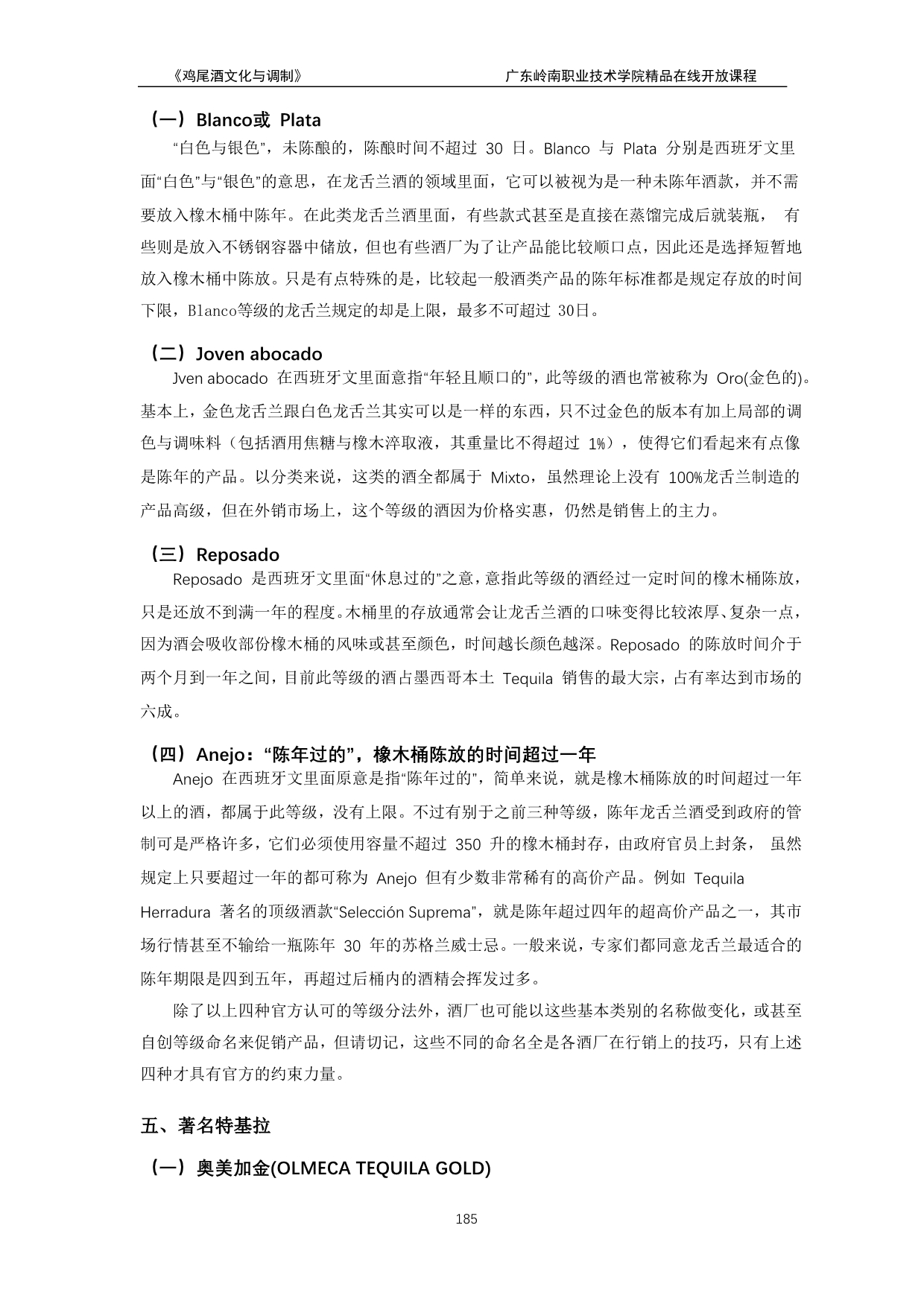 《鸡尾酒文化与调制》 广东岭南职业技术学院精品在线开放课程

（一）Blanco或 Plata

“白色与银色”，未陈酿的，陈酿时间不超过 30 日。Blanco 与 Plata 分别是西班牙文里面“白色”与“银色”的意思，在龙舌兰酒的领域里面，它可以被视为是一种未陈年酒款，并不需要放入橡木桶中陈年。在此类龙舌兰酒里面，有些款式甚至是直接在蒸馏完成后就装瓶， 有些则是放入不锈钢容器中储放，但也有些酒厂为了让产品能比较顺口点，因此还是选择短暂地放入橡木桶中陈放。只是有点特殊的是，比较起一般酒类产品的陈年标准都是规定存放的时间下限，Blanco等级的龙舌兰规定的却是上限，最多不可超过 30日。

（二）Joven abocado

Jven abocado 在西班牙文里面意指“年轻且顺口的”，此等级的酒也常被称为 Oro(金色的)。基本上，金色龙舌兰跟白色龙舌兰其实可以是一样的东西，只不过金色的版本有加上局部的调色与调味料（包括酒用焦糖与橡木淬取液，其重量比不得超过 1%），使得它们看起来有点像是陈年的产品。以分类来说，这类的酒全都属于 Mixto，虽然理论上没有 100%龙舌兰制造的产品高级，但在外销市场上，这个等级的酒因为价格实惠，仍然是销售上的主力。

（三）Reposado

Reposado 是西班牙文里面“休息过的”之意，意指此等级的酒经过一定时间的橡木桶陈放，只是还放不到满一年的程度。木桶里的存放通常会让龙舌兰酒的口味变得比较浓厚、复杂一点，因为酒会吸收部份橡木桶的风味或甚至颜色，时间越长颜色越深。Reposado 的陈放时间介于两个月到一年之间，目前此等级的酒占墨西哥本土 Tequila 销售的最大宗，占有率达到市场的六成。

（四）Anejo：“陈年过的”，橡木桶陈放的时间超过一年

Anejo 在西班牙文里面原意是指“陈年过的”，简单来说，就是橡木桶陈放的时间超过一年以上的酒，都属于此等级，没有上限。不过有别于之前三种等级，陈年龙舌兰酒受到政府的管制可是严格许多，它们必须使用容量不超过 350 升的橡木桶封存，由政府官员上封条， 虽然规定上只要超过一年的都可称为 Anejo 但有少数非常稀有的高价产品。例如 Tequila Herradura 著名的顶级酒款“Selección Suprema”，就是陈年超过四年的超高价产品之一，其市场行情甚至不输给一瓶陈年 30 年的苏格兰威士忌。一般来说，专家们都同意龙舌兰最适合的陈年期限是四到五年，再超过后桶内的酒精会挥发过多。

除了以上四种官方认可的等级分法外，酒厂也可能以这些基本类别的名称做变化，或甚至自创等级命名来促销产品，但请切记，这些不同的命名全是各酒厂在行销上的技巧，只有上述四种才具有官方的约束力量。

五、著名特基拉

（一）奥美加金(OLMECA TEQUILA GOLD)

185